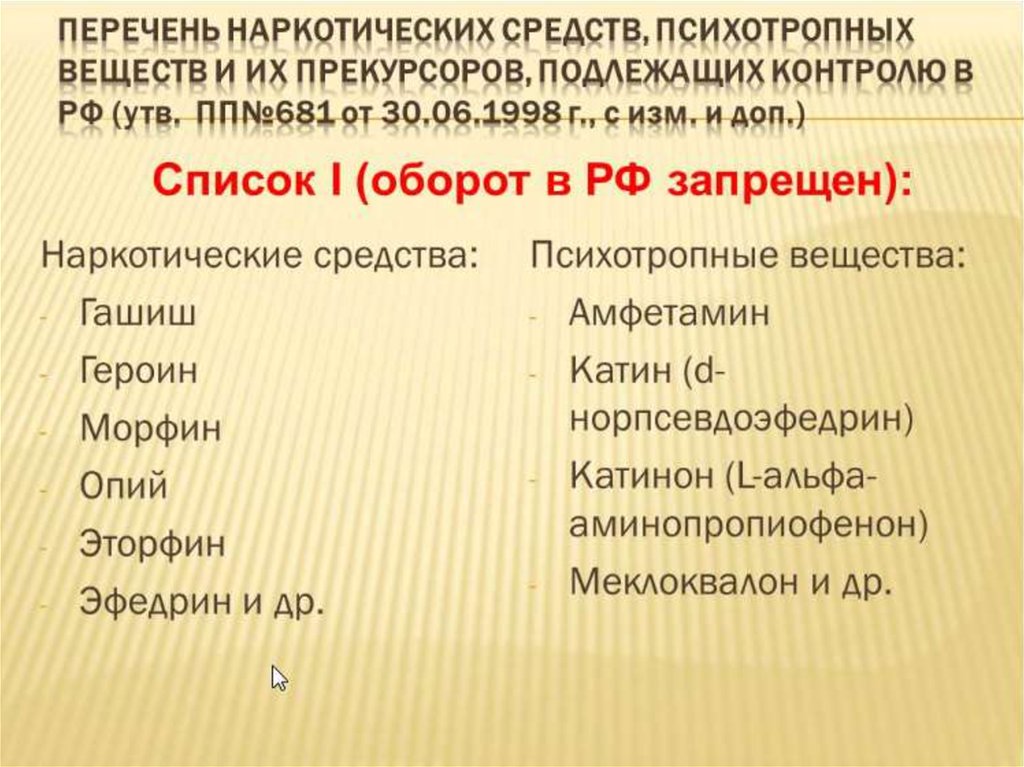 ПЕРЕЧЕНЬ НАРКОТИЧЕСКИХ СРЕДСТВ, ПСИХОТРОПНЫХ ВЕЩЕСТВ И ИХ ПРЕКУРСОРОВ, ПОДЛЕЖАЩИХ КОНТРОЛЮ В РФ (утв. ПП№681 от 30.06.1998 г., с изм. и доп.)

Список I (оборот в РФ запрещен):

Наркотические средства:
- Гашиш
- Героин
- Морфин
- Опий
- Эторфин
- Эфедрин и др.

Психотропные вещества:
- Амфетамин
- Катин (d-норпсевдоэфедрин)
- Катинон (L-альфа-аминопропиофенон)
- Меклоквалон и др.